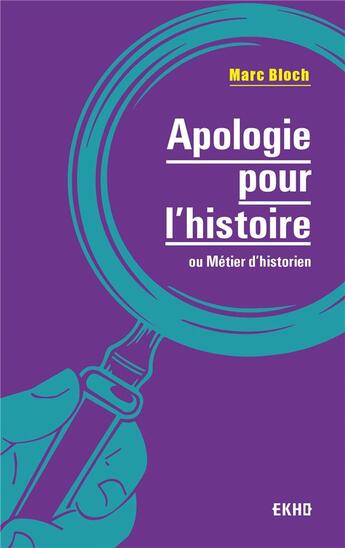 Marc Bloch

Apologie pour l'histoire

ou Métier d'historien

EKHO